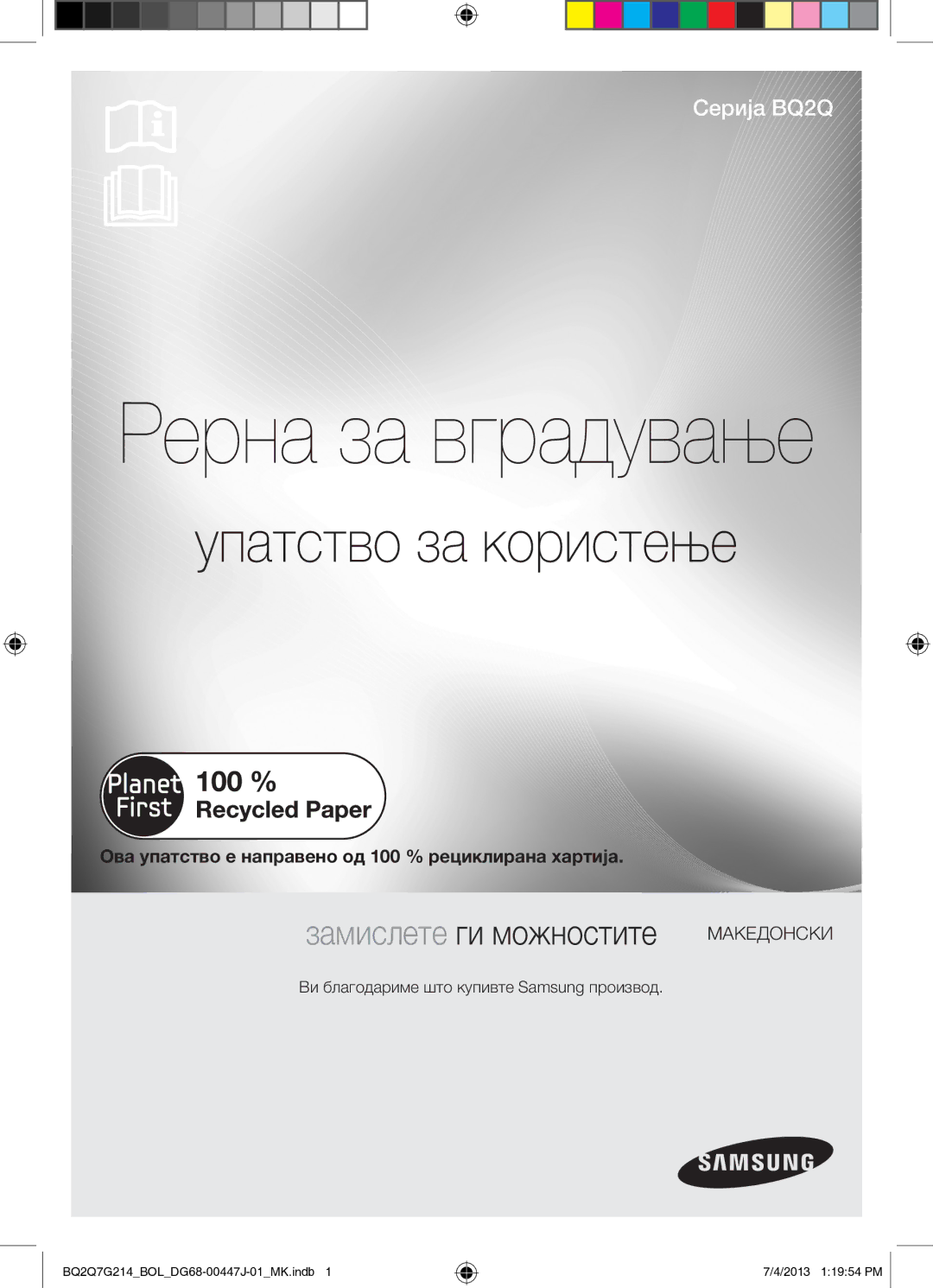 Серија BQ2Q

Рерна за вградување

упатство за користење

Planet First

100 %

Recycled Paper

Ова упатство е направено од 100 % рециклирана хартија.

замислете ги можностите

МАКЕДОНСКИ

Ви благодариме што купивте Samsung производ.

SAMSUNG

BQ2Q7G214_BOL_DG68-00447J-01_MK.indb 1

7/4/2013 1:19:54 PM